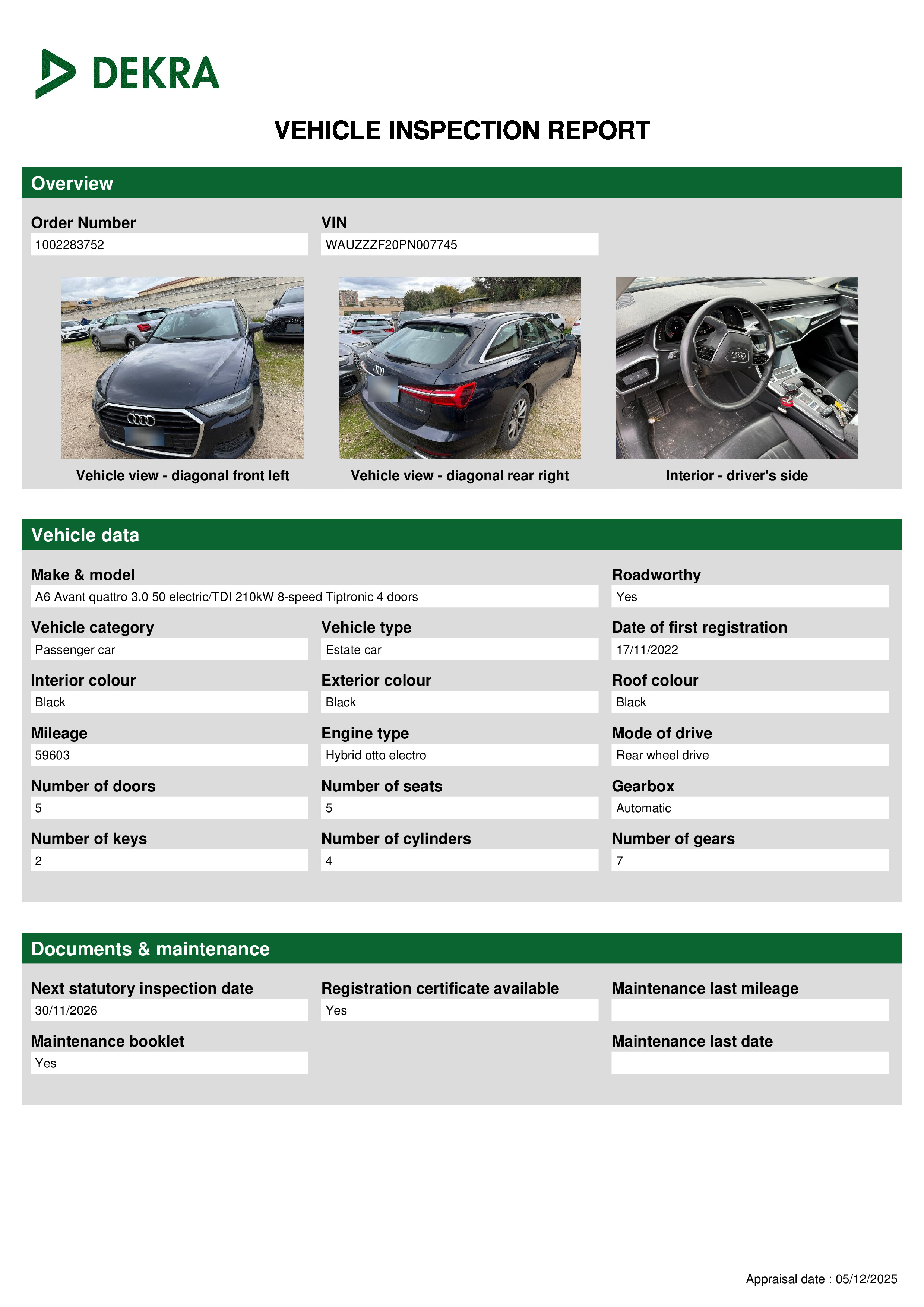 DEKRA

VEHICLE INSPECTION REPORT

Overview

Order Number
1002283752

VIN
WAUZZZF20PN007745

Vehicle view - diagonal front left

Vehicle view - diagonal rear right

Interior - driver's side

Vehicle data

Make & model
A6 Avant quattro 3.0 50 electric/TDI 210kW 8-speed Tiptronic 4 doors

Roadworthy
Yes

Vehicle category
Passenger car

Vehicle type
Estate car

Date of first registration
17/11/2022

Interior colour
Black

Exterior colour
Black

Roof colour
Black

Mileage
59603

Engine type
Hybrid otto electro

Mode of drive
Rear wheel drive

Number of doors
5

Number of seats
5

Gearbox
Automatic

Number of keys
2

Number of cylinders
4

Number of gears
7

Documents & maintenance

Next statutory inspection date
30/11/2026

Registration certificate available
Yes

Maintenance last mileage

Maintenance booklet
Yes

Maintenance last date

Appraisal date : 05/12/2025